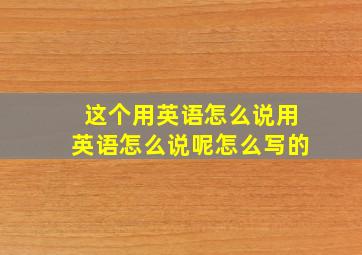 这个用英语怎么说用英语怎么说呢怎么写的